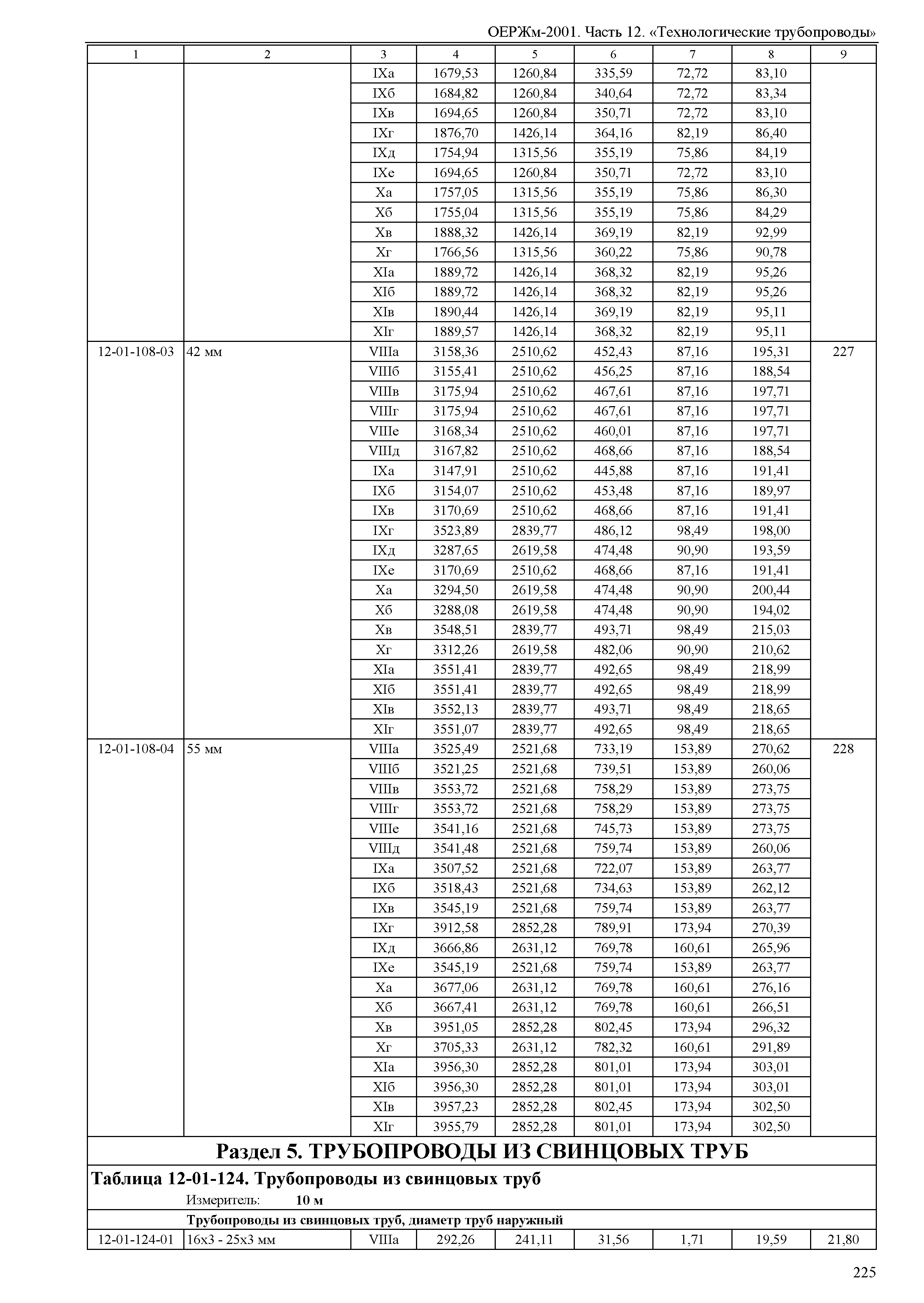 ОЕРЖм-2001. Часть 12. «Технологические трубопроводы»

| 1 | 2 | 3 | 4 | 5 | 6 | 7 | 8 | 9 |
|---|---|---|---|---|---|---|---|---|
| | | IXа | 1679,53 | 1260,84 | 335,59 | 72,72 | 83,10 | |
| | | IXб | 1684,82 | 1260,84 | 340,64 | 72,72 | 83,34 | |
| | | IXв | 1694,65 | 1260,84 | 350,71 | 72,72 | 83,10 | |
| | | IXг | 1876,70 | 1426,14 | 364,16 | 82,19 | 86,40 | |
| | | IXд | 1754,94 | 1315,56 | 355,19 | 75,86 | 84,19 | |
| | | IXе | 1694,65 | 1260,84 | 350,71 | 72,72 | 83,10 | |
| | | Xа | 1757,05 | 1315,56 | 355,19 | 75,86 | 86,30 | |
| | | Xб | 1755,04 | 1315,56 | 355,19 | 75,86 | 84,29 | |
| | | Xв | 1888,32 | 1426,14 | 369,19 | 82,19 | 92,99 | |
| | | Xг | 1766,56 | 1315,56 | 360,22 | 75,86 | 90,78 | |
| | | XIа | 1889,72 | 1426,14 | 368,32 | 82,19 | 95,26 | |
| | | XIб | 1889,72 | 1426,14 | 368,32 | 82,19 | 95,26 | |
| | | XIв | 1890,44 | 1426,14 | 369,19 | 82,19 | 95,11 | |
| | | XIг | 1889,57 | 1426,14 | 368,32 | 82,19 | 95,11 | |
| 12-01-108-03 | 42 мм | VIIIа | 3158,36 | 2510,62 | 452,43 | 87,16 | 195,31 | 227 |
| | | VIIIб | 3155,41 | 2510,62 | 456,25 | 87,16 | 188,54 | |
| | | VIIIв | 3175,94 | 2510,62 | 467,61 | 87,16 | 197,71 | |
| | | VIIIг | 3175,94 | 2510,62 | 467,61 | 87,16 | 197,71 | |
| | | VIIIе | 3168,34 | 2510,62 | 460,01 | 87,16 | 197,71 | |
| | | VIIIд | 3167,82 | 2510,62 | 468,66 | 87,16 | 188,54 | |
| | | IXа | 3147,91 | 2510,62 | 445,88 | 87,16 | 191,41 | |
| | | IXб | 3154,07 | 2510,62 | 453,48 | 87,16 | 189,97 | |
| | | IXв | 3170,69 | 2510,62 | 468,66 | 87,16 | 191,41 | |
| | | IXг | 3523,89 | 2839,77 | 486,12 | 98,49 | 198,00 | |
| | | IXд | 3287,65 | 2619,58 | 474,48 | 90,90 | 193,59 | |
| | | IXе | 3170,69 | 2510,62 | 468,66 | 87,16 | 191,41 | |
| | | Xа | 3294,50 | 2619,58 | 474,48 | 90,90 | 200,44 | |
| | | Xб | 3288,08 | 2619,58 | 474,48 | 90,90 | 194,02 | |
| | | Xв | 3548,51 | 2839,77 | 493,71 | 98,49 | 215,03 | |
| | | Xг | 3312,26 | 2619,58 | 482,06 | 90,90 | 210,62 | |
| | | XIа | 3551,41 | 2839,77 | 492,65 | 98,49 | 218,99 | |
| | | XIб | 3551,41 | 2839,77 | 492,65 | 98,49 | 218,99 | |
| | | XIв | 3552,13 | 2839,77 | 493,71 | 98,49 | 218,65 | |
| | | XIг | 3551,07 | 2839,77 | 492,65 | 98,49 | 218,65 | |
| 12-01-108-04 | 55 мм | VIIIа | 3525,49 | 2521,68 | 733,19 | 153,89 | 270,62 | 228 |
| | | VIIIб | 3521,25 | 2521,68 | 739,51 | 153,89 | 260,06 | |
| | | VIIIв | 3553,72 | 2521,68 | 758,29 | 153,89 | 273,75 | |
| | | VIIIг | 3553,72 | 2521,68 | 758,29 | 153,89 | 273,75 | |
| | | VIIIе | 3541,16 | 2521,68 | 745,73 | 153,89 | 273,75 | |
| | | VIIIд | 3541,48 | 2521,68 | 759,74 | 153,89 | 260,06 | |
| | | IXа | 3507,52 | 2521,68 | 722,07 | 153,89 | 263,77 | |
| | | IXб | 3518,43 | 2521,68 | 734,63 | 153,89 | 262,12 | |
| | | IXв | 3545,19 | 2521,68 | 759,74 | 153,89 | 263,77 | |
| | | IXг | 3912,58 | 2852,28 | 789,91 | 173,94 | 270,39 | |
| | | IXд | 3666,86 | 2631,12 | 769,78 | 160,61 | 265,96 | |
| | | IXе | 3545,19 | 2521,68 | 759,74 | 153,89 | 263,77 | |
| | | Xа | 3677,06 | 2631,12 | 769,78 | 160,61 | 276,16 | |
| | | Xб | 3667,41 | 2631,12 | 769,78 | 160,61 | 266,51 | |
| | | Xв | 3951,05 | 2852,28 | 802,45 | 173,94 | 296,32 | |
| | | Xг | 3705,33 | 2631,12 | 782,32 | 160,61 | 291,89 | |
| | | XIа | 3956,30 | 2852,28 | 801,01 | 173,94 | 303,01 | |
| | | XIб | 3956,30 | 2852,28 | 801,01 | 173,94 | 303,01 | |
| | | XIв | 3957,23 | 2852,28 | 802,45 | 173,94 | 302,50 | |
| | | XIг | 3955,79 | 2852,28 | 801,01 | 173,94 | 302,50 | |

Раздел 5. ТРУБОПРОВОДЫ ИЗ СВИНЦОВЫХ ТРУБ

Таблица 12-01-124. Трубопроводы из свинцовых труб

Измеритель: 10 м

Трубопроводы из свинцовых труб, диаметр труб наружный

| 12-01-124-01 | 16х3 - 25х3 мм | VIIIа | 292,26 | 241,11 | 31,56 | 1,71 | 19,59 | 21,80 |
|---|---|---|---|---|---|---|---|---|

225